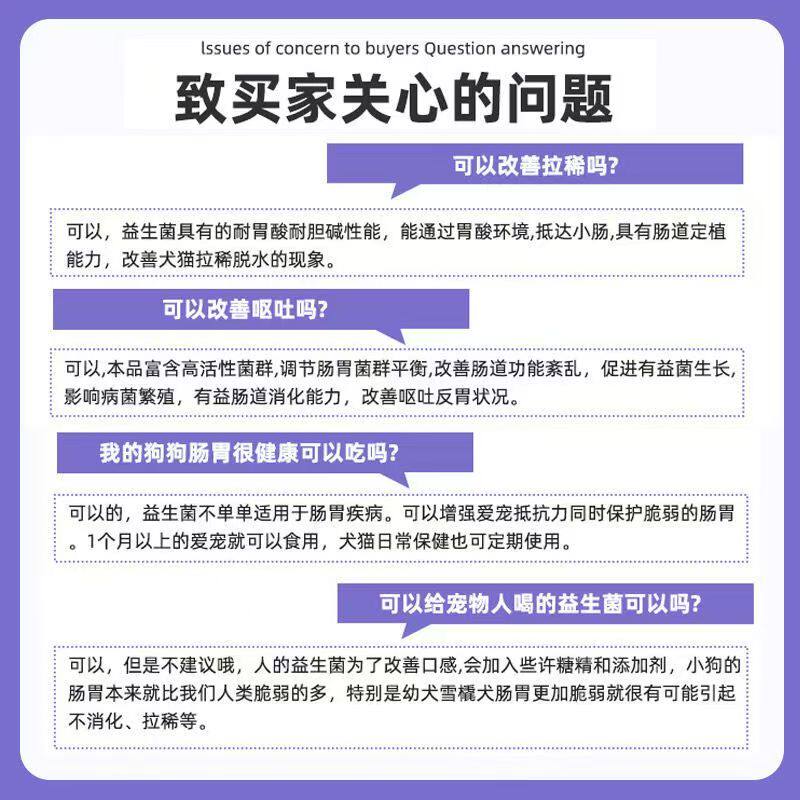 lssues of concern to buyers Question answering

致买家关心的问题

可以改善拉稀吗?

可以，益生菌具有的耐胃酸耐胆碱性能，能通过胃酸环境,抵达小肠,具有肠道定植能力，改善犬猫拉稀脱水的现象。

可以改善呕吐吗?

可以,本品富含高活性菌群,调节肠胃菌群平衡,改善肠道功能紊乱，促进有益菌生长,影响病菌繁殖，有益肠道消化能力，改善呕吐反胃状况。

我的狗狗肠胃很健康可以吃吗?

可以的，益生菌不单单适用于肠胃疾病。可以增强爱宠抵抗力同时保护脆弱的肠胃。1个月以上的爱宠就可以食用，犬猫日常保健也可定期使用。

可以给宠物人喝的益生菌可以吗?

可以，但是不建议哦，人的益生菌为了改善口感,会加入些许糖精和添加剂，小狗的肠胃本来就比我们人类脆弱的多，特别是幼犬雪橇犬肠胃更加脆弱就很有可能引起不消化、拉稀等。